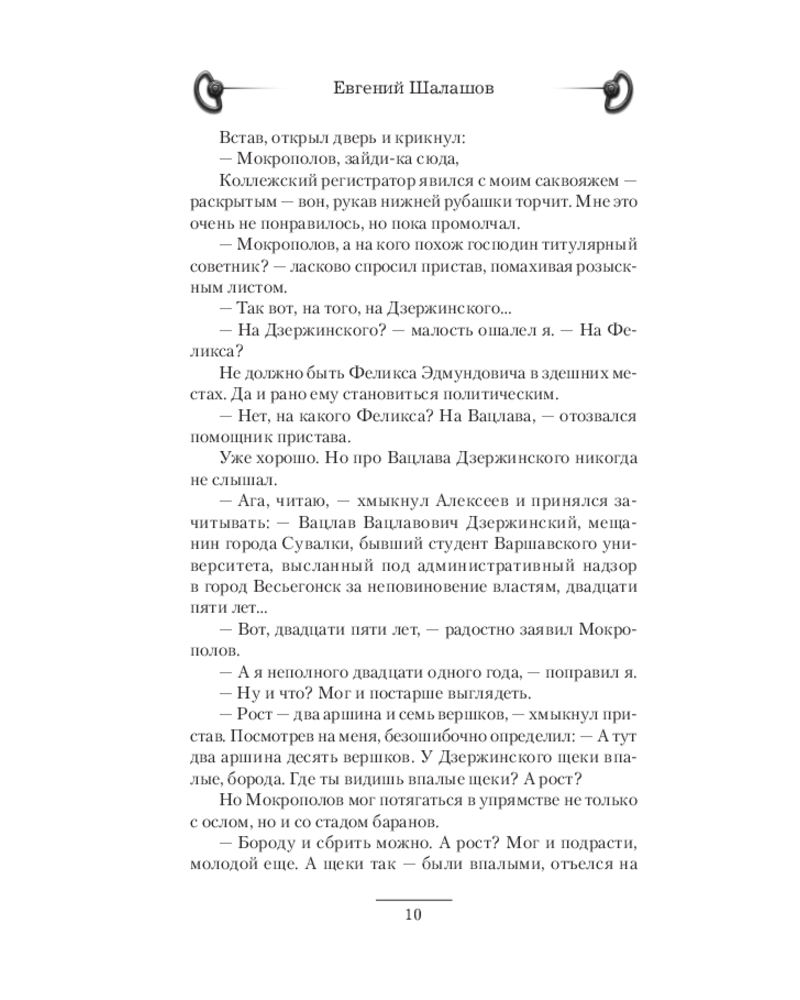 Евгений Шалашов

Встав, открыл дверь и крикнул:

— Мокрополов, зайди-ка сюда,

Коллежский регистратор явился с моим саквояжем — раскрытым — вон, рукав нижней рубашки торчит. Мне это очень не понравилось, но пока промолчал.

— Мокрополов, а на кого похож господин титулярный советник? — ласково спросил пристав, помахивая розыскным листом.

— Так вот, на того, на Дзержинского...

— На Дзержинского? — малость ошалел я. — На Феликса?

Не должно быть Феликса Эдмундовича в здешних местах. Да и рано ему становиться политическим.

— Нет, на какого Феликса? На Вацлава, — отозвался помощник пристава.

Уже хорошо. Но про Вацлава Дзержинского никогда не слышал.

— Ага, читаю, — хмыкнул Алексеев и принялся зачитывать: — Вацлав Вацлавович Дзержинский, мещанин города Сувалки, бывший студент Варшавского университета, высланный под административный надзор в город Весьегонск за неповиновение властям, двадцати пяти лет...

— Вот, двадцати пяти лет, — радостно заявил Мокрополов.

— А я неполного двадцати одного года, — поправил я.

— Ну и что? Мог и постарше выглядеть.

— Рост — два аршина и семь вершков, — хмыкнул пристав. Посмотрев на меня, безошибочно определил: — А тут два аршина десять вершков. У Дзержинского щеки впалые, борода. Где ты видишь впалые щеки? А рост?

Но Мокрополов мог потягаться в упрямстве не только с ослом, но и со стадом баранов.

— Бороду и сбрить можно. А рост? Мог и подрасти, молодой еще. А щеки так — были впалыми, отъелся на

10